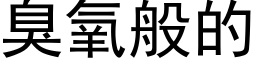 臭氧般的